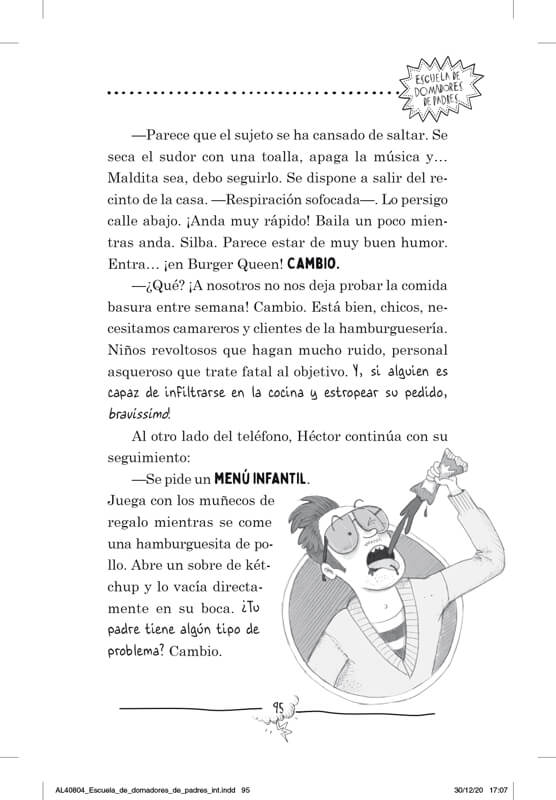 ESCUELA DE DOMADORES DE PADRES

—Parece que el sujeto se ha cansado de saltar. Se seca el sudor con una toalla, apaga la música y… Maldita sea, debo seguirlo. Se dispone a salir del recinto de la casa. —Respiración sofocada—. Lo persigo calle abajo. ¡Anda muy rápido! Baila un poco mientras anda. Silba. Parece estar de muy buen humor. Entra… ¡en Burger Queen! CAMBIO.

—¿Qué? ¡A nosotros no nos deja probar la comida basura entre semana! Cambio. Está bien, chicos, necesitamos camareros y clientes de la hamburguesería. Niños revoltosos que hagan mucho ruido, personal asqueroso que trate fatal al objetivo. Y, si alguien es capaz de infiltrarse en la cocina y estropear su pedido, bravissimo!

Al otro lado del teléfono, Héctor continúa con su seguimiento:

—Se pide un MENÚ INFANTIL. Juega con los muñecos de regalo mientras se come una hamburguesita de pollo. Abre un sobre de kétchup y lo vacía directamente en su boca. ¿Tu padre tiene algún tipo de problema? Cambio.

95

AL40804_Escuela_de_domadores_de_padres_int.indd 95 30/12/20 17:07